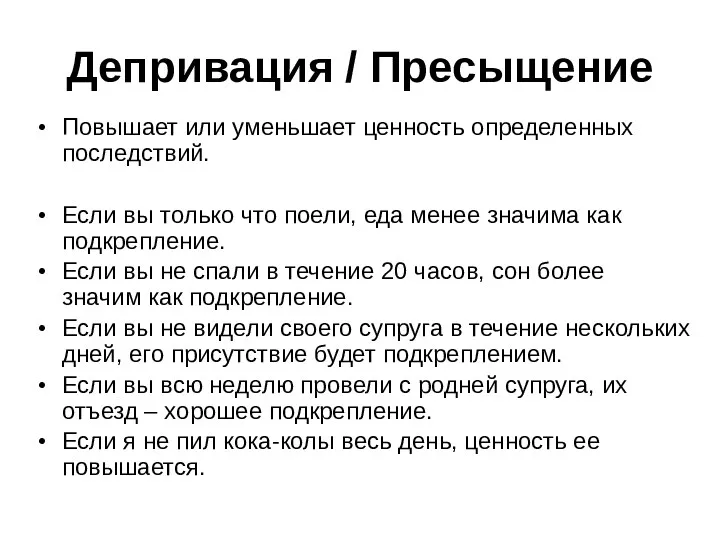 Депривация / Пресыщение

• Повышает или уменьшает ценность определенных последствий.

• Если вы только что поели, еда менее значима как подкрепление.
• Если вы не спали в течение 20 часов, сон более значим как подкрепление.
• Если вы не видели своего супруга в течение нескольких дней, его присутствие будет подкреплением.
• Если вы всю неделю провели с родней супруга, их отъезд – хорошее подкрепление.
• Если я не пил кока-колы весь день, ценность ее повышается.